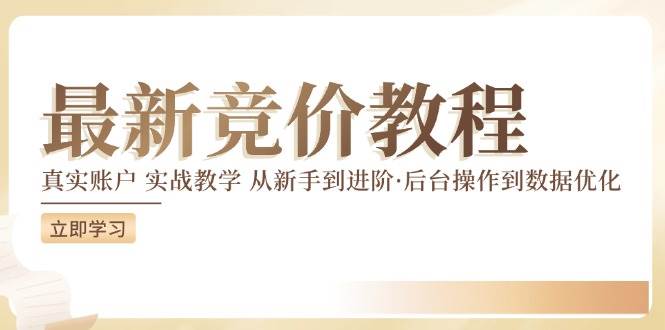 最新竞价教程

真实账户 实战教学 从新手到进阶·后台操作到数据优化

立即学习